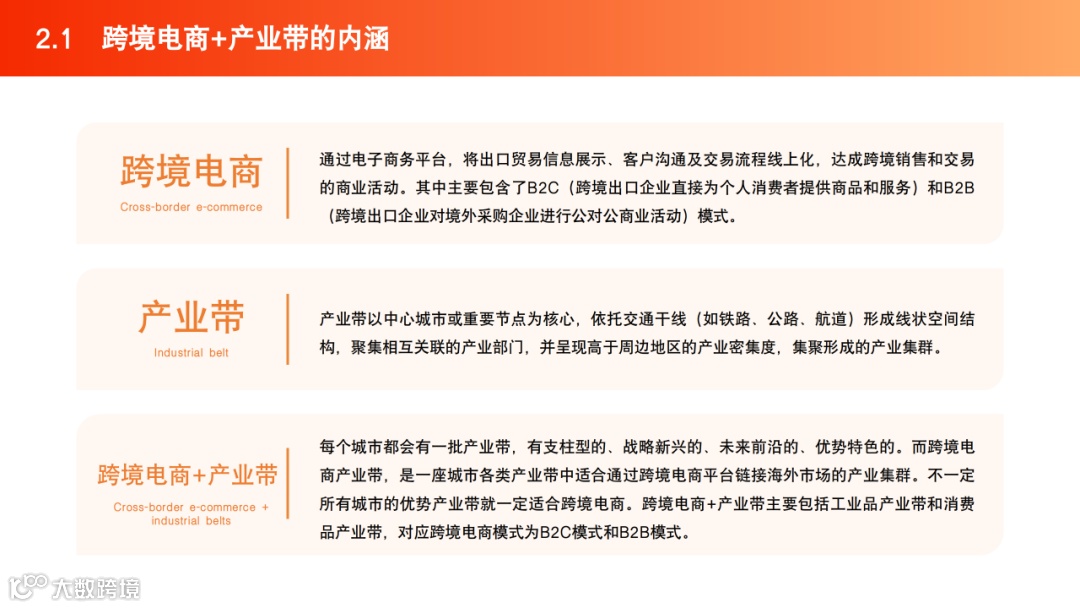 2.1 跨境电商+产业带的内涵

跨境电商
Cross-border e-commerce

通过电子商务平台，将出口贸易信息展示、客户沟通及交易流程线上化，达成跨境销售和交易的商业活动。其中主要包含了B2C（跨境出口企业直接为个人消费者提供商品和服务）和B2B（跨境出口企业对境外采购企业进行公对公商业活动）模式。

产业带
Industrial belt

产业带以中心城市或重要节点为核心，依托交通干线（如铁路、公路、航道）形成线状空间结构，聚集相互关联的产业部门，并呈现高于周边地区的产业密集度，集聚形成的产业集群。

跨境电商+产业带
Cross-border e-commerce + industrial belts

每个城市都会有一批产业带，有支柱型的、战略新兴的、未来前沿的、优势特色的。而跨境电商产业带，是一座城市各类产业带中适合通过跨境电商平台链接海外市场的产业集群。不一定所有城市的优势产业带就一定适合跨境电商。跨境电商+产业带主要包括工业品产业带和消费品产业带，对应跨境电商模式为B2C模式和B2B模式。

大数跨境